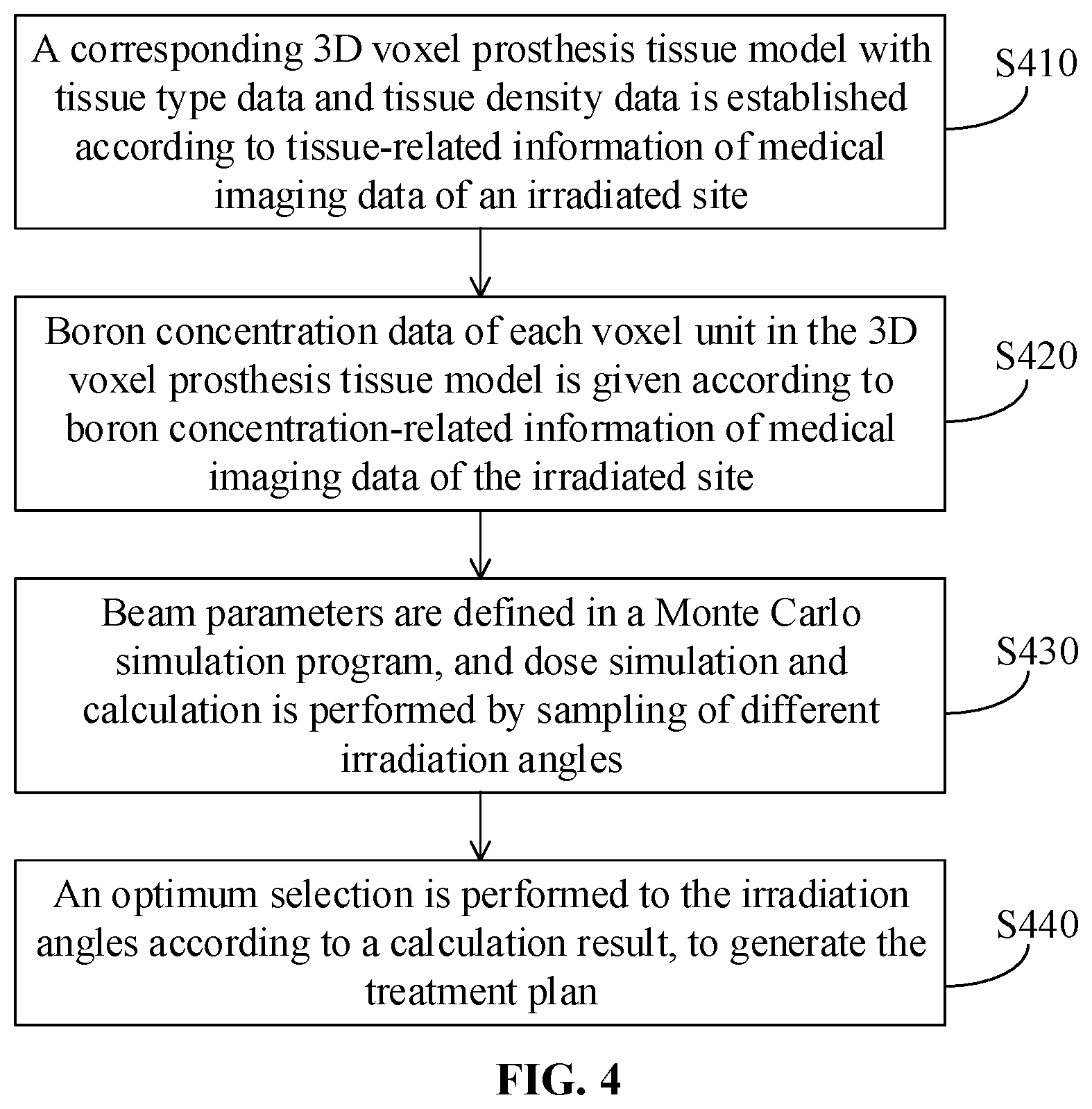 A corresponding 3D voxel prosthesis tissue model with tissue type data and tissue density data is established according to tissue-related information of medical imaging data of an irradiated site

S410

Boron concentration data of each voxel unit in the 3D voxel prosthesis tissue model is given according to boron concentration-related information of medical imaging data of the irradiated site

S420

Beam parameters are defined in a Monte Carlo simulation program, and dose simulation and calculation is performed by sampling of different irradiation angles

S430

An optimum selection is performed to the irradiation angles according to a calculation result, to generate the treatment plan

S440

FIG. 4